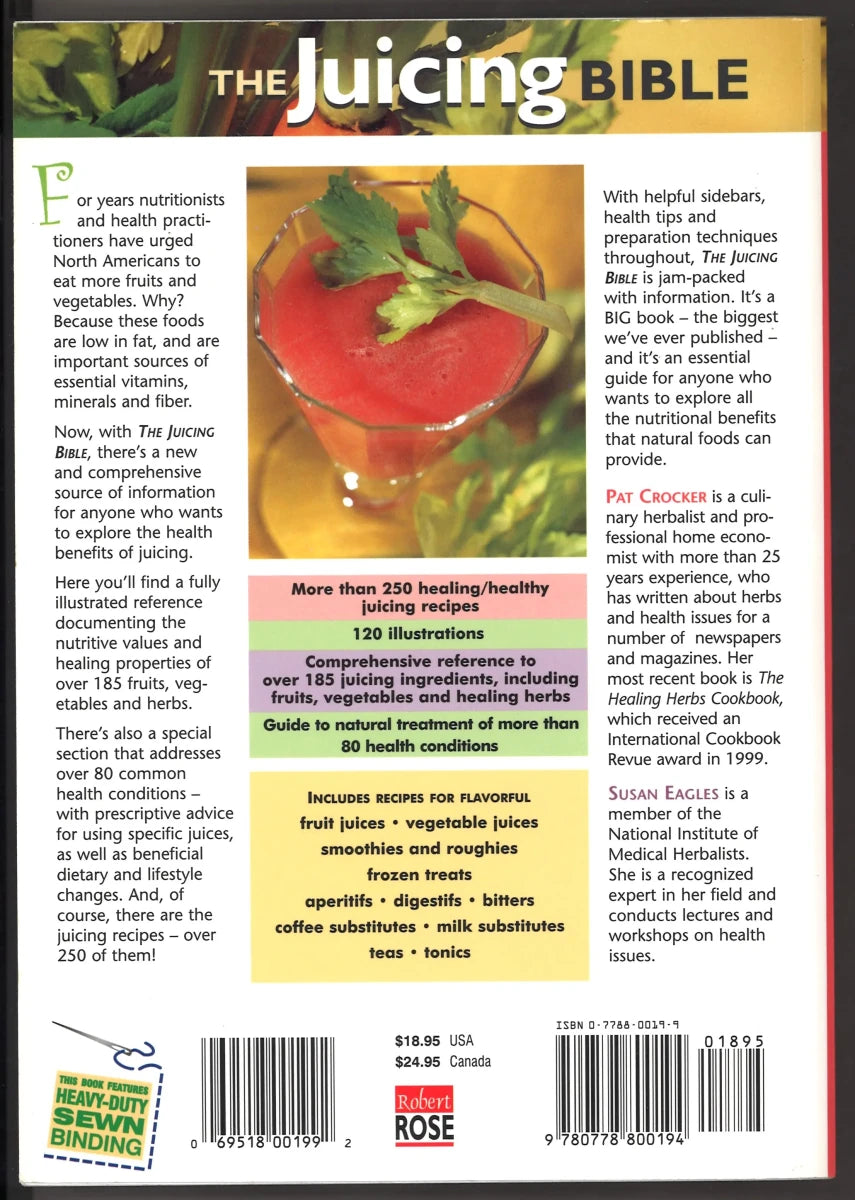 THE Juicing BIBLE

For years nutritionists and health practitioners have urged North Americans to eat more fruits and vegetables. Why? Because these foods are low in fat, and are important sources of essential vitamins, minerals and fiber.

Now, with THE JUICING BIBLE, there's a new and comprehensive source of information for anyone who wants to explore the health benefits of juicing.

Here you'll find a fully illustrated reference documenting the nutritive values and healing properties of over 185 fruits, vegetables and herbs.

There's also a special section that addresses over 80 common health conditions – with prescriptive advice for using specific juices, as well as beneficial dietary and lifestyle changes. And, of course, there are the juicing recipes – over 250 of them!

More than 250 healing/healthy juicing recipes

120 illustrations

Comprehensive reference to over 185 juicing ingredients, including fruits, vegetables and healing herbs

Guide to natural treatment of more than 80 health conditions

INCLUDES RECIPES FOR FLAVORFUL
fruit juices • vegetable juices
smoothies and roughies
frozen treats
aperitifs • digestifs • bitters
coffee substitutes • milk substitutes
teas • tonics

With helpful sidebars, health tips and preparation techniques throughout, THE JUICING BIBLE is jam-packed with information. It's a BIG book – the biggest we've ever published – and it's an essential guide for anyone who wants to explore all the nutritional benefits that natural foods can provide.

PAT CROCKER is a culinary herbalist and professional home economist with more than 25 years experience, who has written about herbs and health issues for a number of newspapers and magazines. Her most recent book is The Healing Herbs Cookbook, which received an International Cookbook Revue award in 1999.

SUSAN EAGLES is a member of the National Institute of Medical Herbalists. She is a recognized expert in her field and conducts lectures and workshops on health issues.

THIS BOOK FEATURES
HEAVY-DUTY SEWN BINDING

0 69518 00199 2

$18.95 USA
$24.95 Canada

Robert ROSE

ISBN 0-7788-0019-9

01895

9 780778 800194